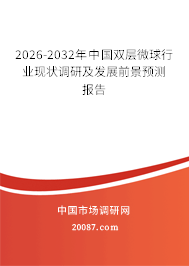 2026-2032年中国双层微球行业现状调研及发展前景预测报告

中国市场调研网

20087.com